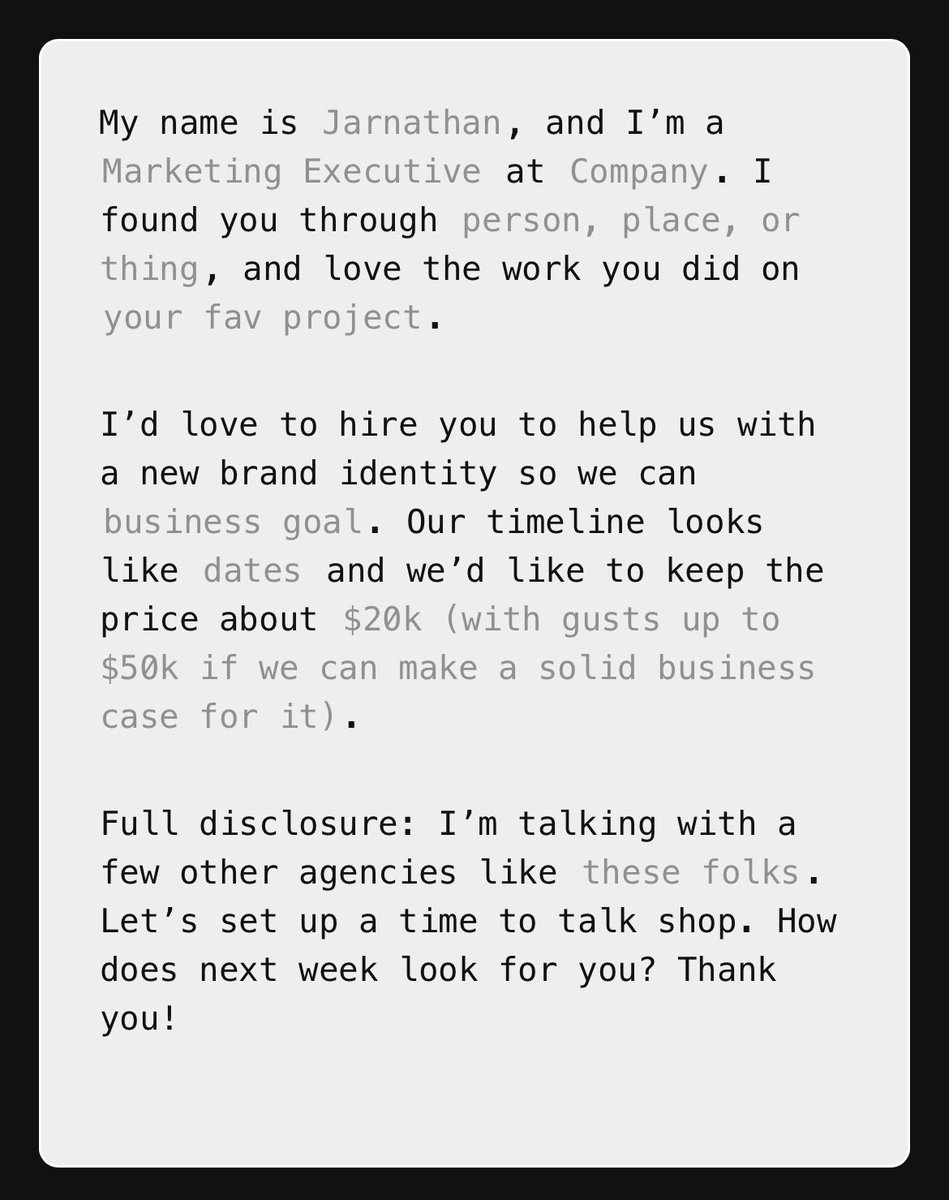 My name is Jarnathan, and I'm a Marketing Executive at Company. I found you through person, place, or thing, and love the work you did on your fav project.

I'd love to hire you to help us with a new brand identity so we can business goal. Our timeline looks like dates and we'd like to keep the price about $20k (with gusts up to $50k if we can make a solid business case for it).

Full disclosure: I'm talking with a few other agencies like these folks. Let's set up a time to talk shop. How does next week look for you? Thank you!